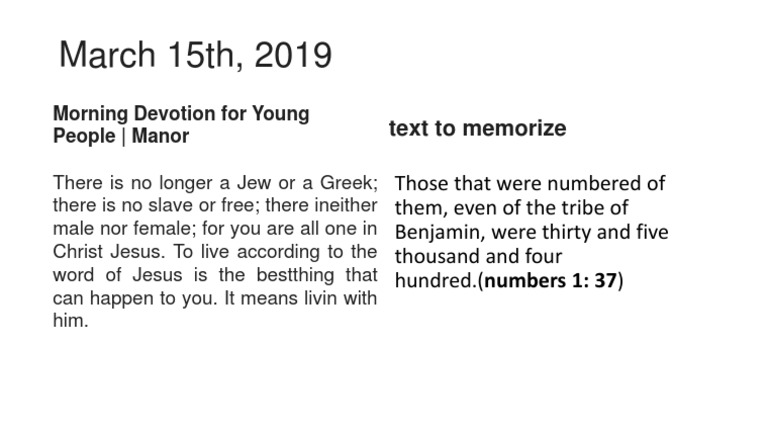 March 15th, 2019

Morning Devotion for Young People | Manor

There is no longer a Jew or a Greek; there is no slave or free; there ineither male nor female; for you are all one in Christ Jesus. To live according to the word of Jesus is the bestthing that can happen to you. It means livin with him.

text to memorize

Those that were numbered of them, even of the tribe of Benjamin, were thirty and five thousand and four hundred.(numbers 1: 37)